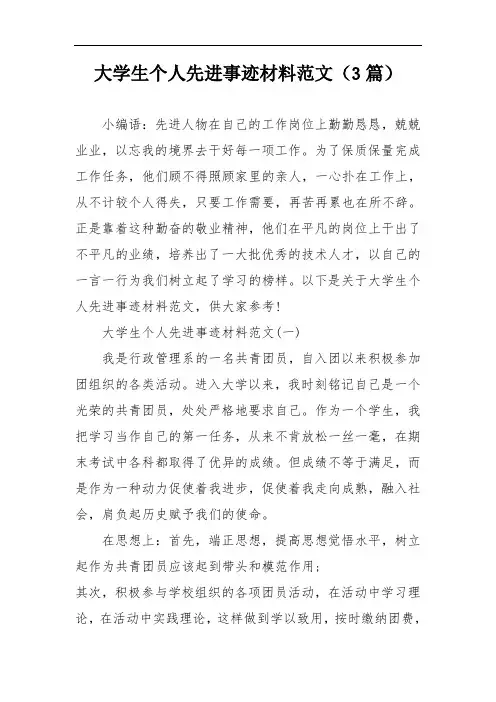 大学生个人先进事迹材料范文（3篇）

小编语：先进人物在自己的工作岗位上勤勤恳恳，兢兢业业，以忘我的境界去干好每一项工作。为了保质保量完成工作任务，他们顾不得照顾家里的亲人，一心扑在工作上，从不计较个人得失，只要工作需要，再苦再累也在所不辞。正是靠着这种勤奋的敬业精神，他们在平凡的岗位上干出了不平凡的业绩，培养出了一大批优秀的技术人才，以自己的一言一行为我们树立起了学习的榜样。以下是关于大学生个人先进事迹材料范文，供大家参考！

大学生个人先进事迹材料范文(一)

我是行政管理系的一名共青团员，自入团以来积极参加团组织的各类活动。进入大学以来，我时刻铭记自己是一个光荣的共青团员，处处严格地要求自己。作为一个学生，我把学习当作自己的第一任务，从来不肯放松一丝一毫，在期末考试中各科都取得了优异的成绩。但成绩不等于满足，而是作为一种动力促使着我进步，促使着我走向成熟，融入社会，肩负起历史赋予我们的使命。

在思想上：首先，端正思想，提高思想觉悟水平，树立起作为共青团员应该起到带头和模范作用；

其次，积极参与学校组织的各项团员活动，在活动中学习理论，在活动中实践理论，这样做到学以致用，按时缴纳团费，